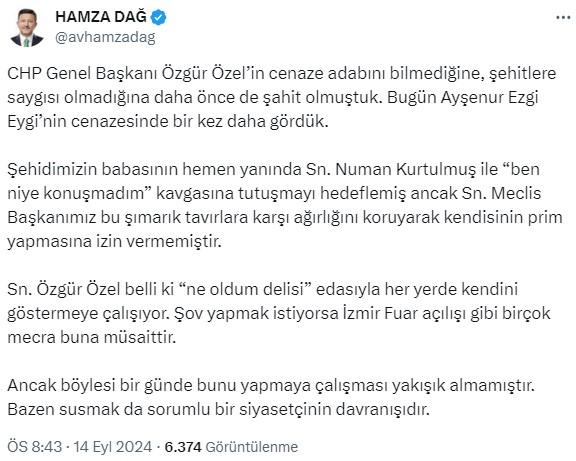 HAMZA DAĞ
@avhamzadag

CHP Genel Başkanı Özgür Özel'in cenaze adabını bilmediğine, şehitlere saygısı olmadığına daha önce de şahit olmuştuk. Bugün Ayşenur Ezgi Eygi'nin cenazesinde bir kez daha gördük.

Şehidimizin babasının hemen yanında Sn. Numan Kurtulmuş ile "ben niye konuşmadım" kavgasına tutuşmayı hedeflemiş ancak Sn. Meclis Başkanımız bu şımarık tavırlara karşı ağırlığını koruyarak kendisinin prim yapmasına izin vermemiştir.

Sn. Özgür Özel belli ki "ne oldum delisi" edasıyla her yerde kendini göstermeye çalışıyor. Şov yapmak istiyorsa İzmir Fuar açılışı gibi birçok mecra buna müsaittir.

Ancak böylesi bir günde bunu yapmaya çalışması yakışık almamıştır. Bazen susmak da sorumlu bir siyasetçinin davranışıdır.

ÖS 8:43 · 14 Eyl 2024 · 6.374 Görüntülenme